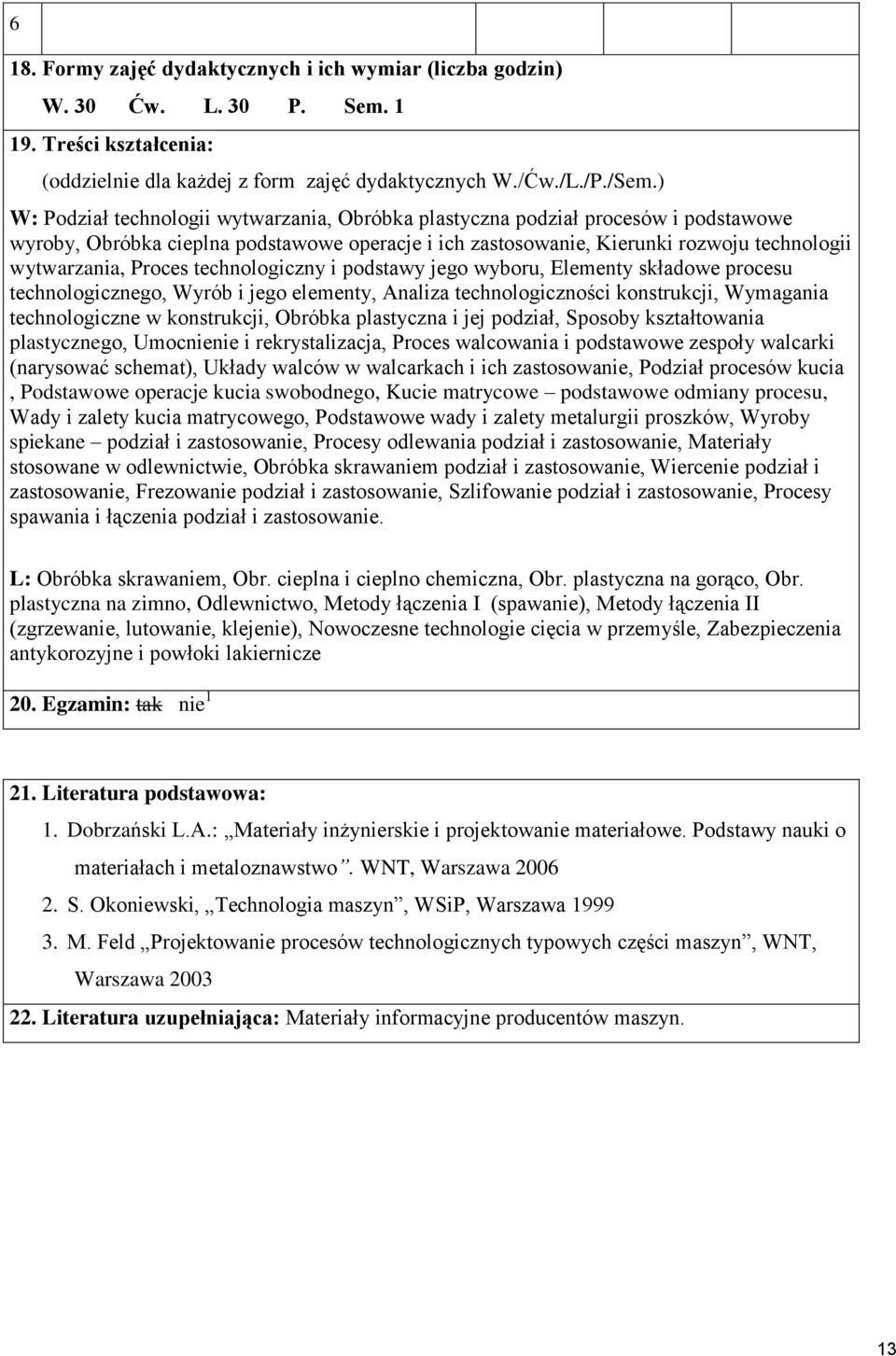 6

18. Formy zajęć dydaktycznych i ich wymiar (liczba godzin)

W. 30 Ćw. L. 30 P. Sem. 1

19. Treści kształcenia:

(oddzielnie dla każdej z form zajęć dydaktycznych W./Ćw./L./P./Sem.)

W: Podział technologii wytwarzania, Obróbka plastyczna podział procesów i podstawowe wyroby, Obróbka cieplna podstawowe operacje i ich zastosowanie, Kierunki rozwoju technologii wytwarzania, Proces technologiczny i podstawy jego wyboru, Elementy składowe procesu technologicznego, Wyrób i jego elementy, Analiza technologiczności konstrukcji, Wymagania technologiczne w konstrukcji, Obróbka plastyczna i jej podział, Sposoby kształtowania plastycznego, Umocnienie i rekrystalizacja, Proces walcowania i podstawowe zespoły walcarki (narysować schemat), Układy walców w walcarkach i ich zastosowanie, Podział procesów kucia , Podstawowe operacje kucia swobodnego, Kucie matrycowe – podstawowe odmiany procesu, Wady i zalety kucia matrycowego, Podstawowe wady i zalety metalurgii proszków, Wyroby spiekane – podział i zastosowanie, Procesy odlewania podział i zastosowanie, Materiały stosowane w odlewnictwie, Obróbka skrawaniem podział i zastosowanie, Wiercenie podział i zastosowanie, Frezowanie podział i zastosowanie, Szlifowanie podział i zastosowanie, Procesy spawania i łączenia podział i zastosowanie.

L: Obróbka skrawaniem, Obr. cieplna i cieplno chemiczna, Obr. plastyczna na gorąco, Obr. plastyczna na zimno, Odlewnictwo, Metody łączenia I (spawanie), Metody łączenia II (zgrzewanie, lutowanie, klejenie), Nowoczesne technologie cięcia w przemyśle, Zabezpieczenia antykorozyjne i powłoki lakiernicze

20. Egzamin: tak nie$^1$

21. Literatura podstawowa:

1. Dobrzański L.A.: „Materiały inżynierskie i projektowanie materiałowe. Podstawy nauki o materiałach i metaloznawstwo”. WNT, Warszawa 2006
2. S. Okoniewski, „Technologia maszyn”, WSiP, Warszawa 1999
3. M. Feld „Projektowanie procesów technologicznych typowych części maszyn”, WNT, Warszawa 2003

22. Literatura uzupełniająca: Materiały informacyjne producentów maszyn.

13